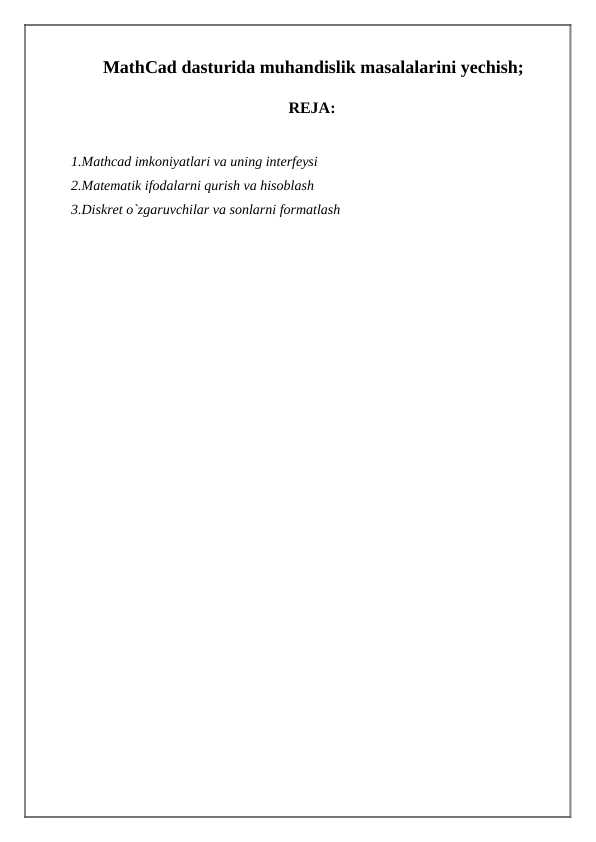 MathCad dasturida muhandislik masalalarini yechish;

REJA:

1.Mathcad imkoniyatlari va uning interfeysi
2.Matematik ifodalarni qurish va hisoblash
3.Diskret o`zgaruvchilar va sonlarni formatlash